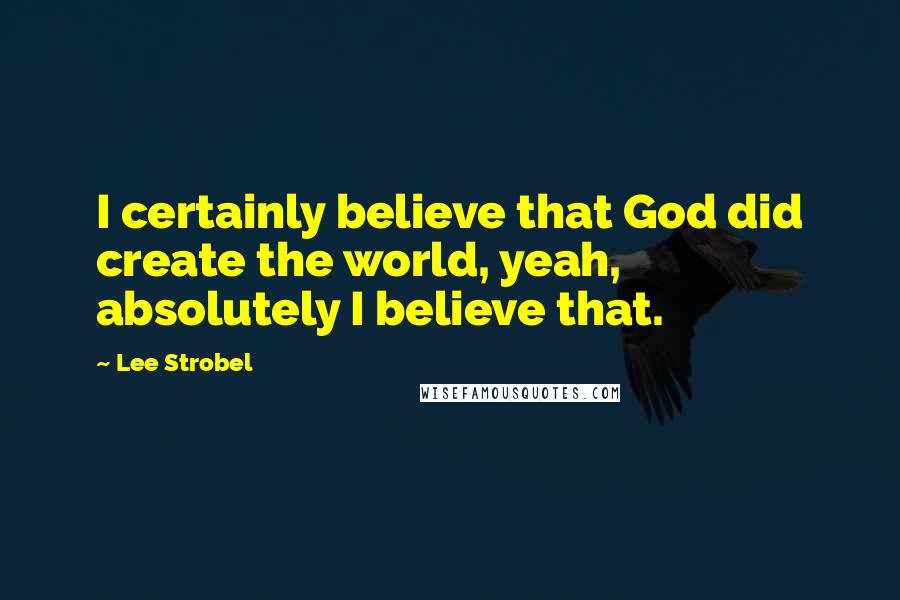 I certainly believe that God did create the world, yeah, absolutely I believe that.

~ Lee Strobel

WISEFAMOUSQUOTES.COM